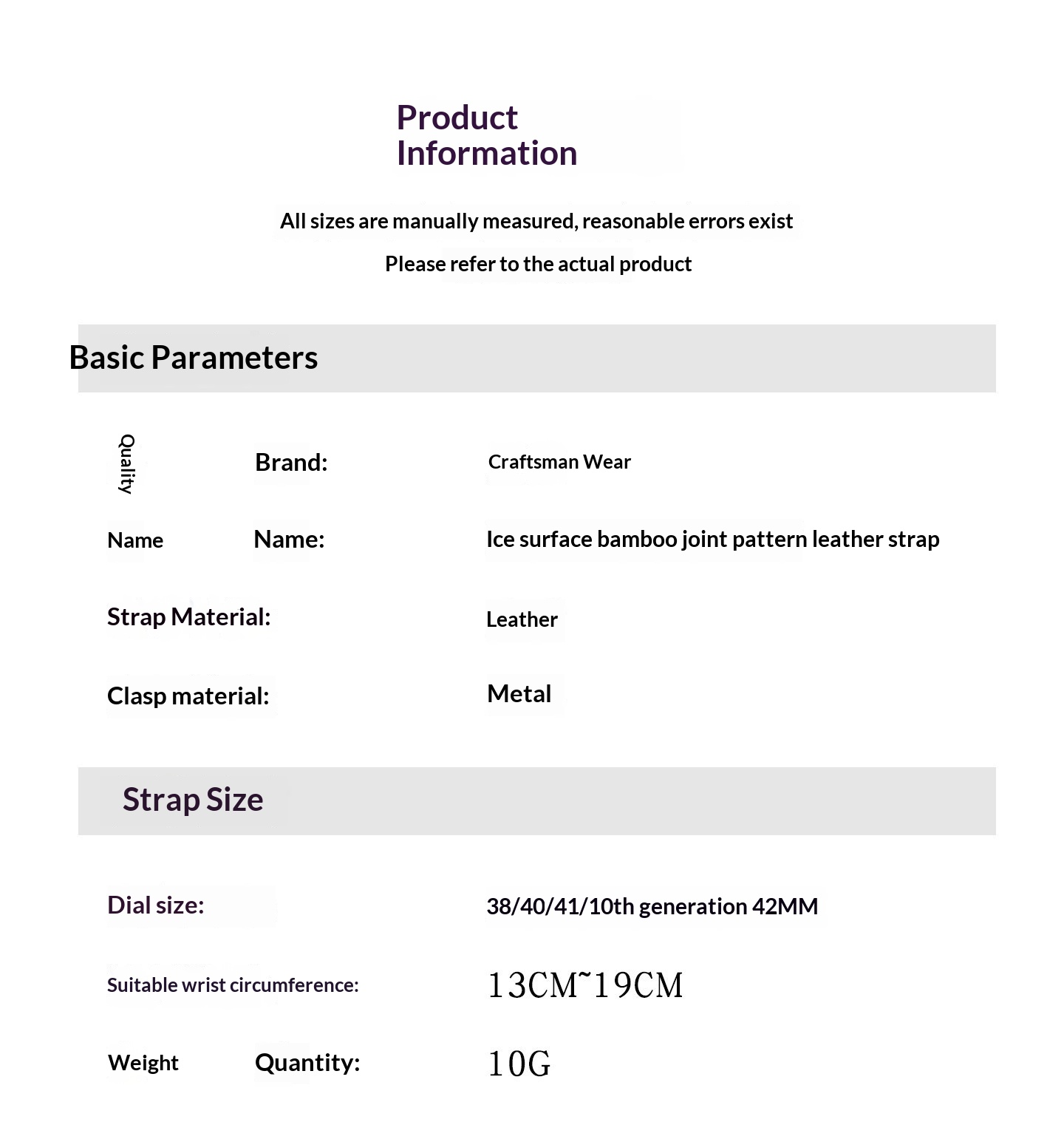 Product Information

All sizes are manually measured, reasonable errors exist

Please refer to the actual product

Basic Parameters

Quality Brand: Craftsman Wear

Name Name: Ice surface bamboo joint pattern leather strap

Strap Material: Leather

Clasp material: Metal

Strap Size

Dial size: 38/40/41/10th generation 42MM

Suitable wrist circumference: 13CM~19CM

Weight Quantity: 10G